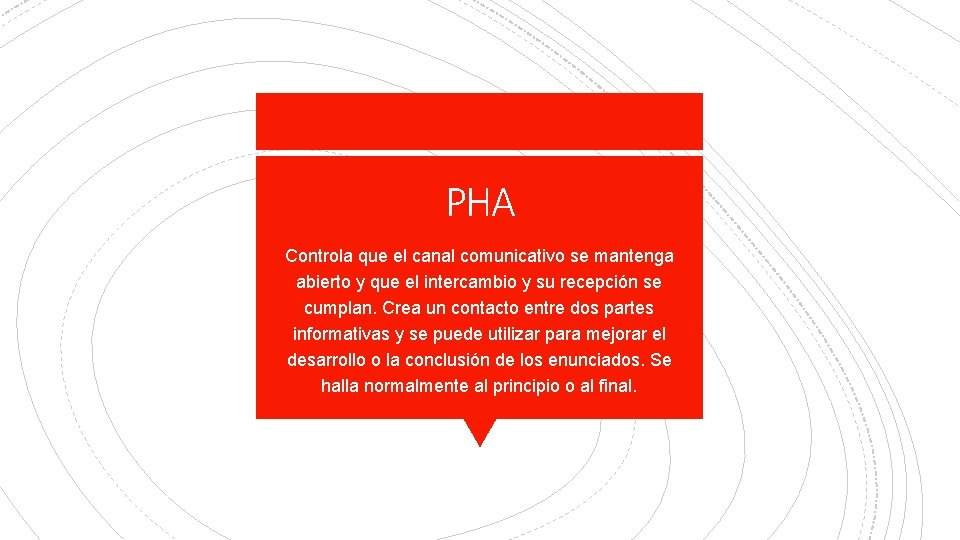 PHA

Controla que el canal comunicativo se mantenga abierto y que el intercambio y su recepción se cumplan. Crea un contacto entre dos partes informativas y se puede utilizar para mejorar el desarrollo o la conclusión de los enunciados. Se halla normalmente al principio o al final.